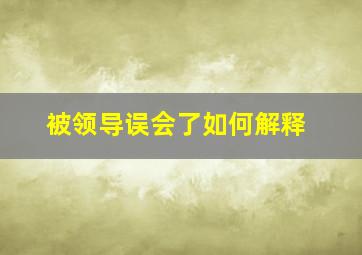 被领导误会了如何解释